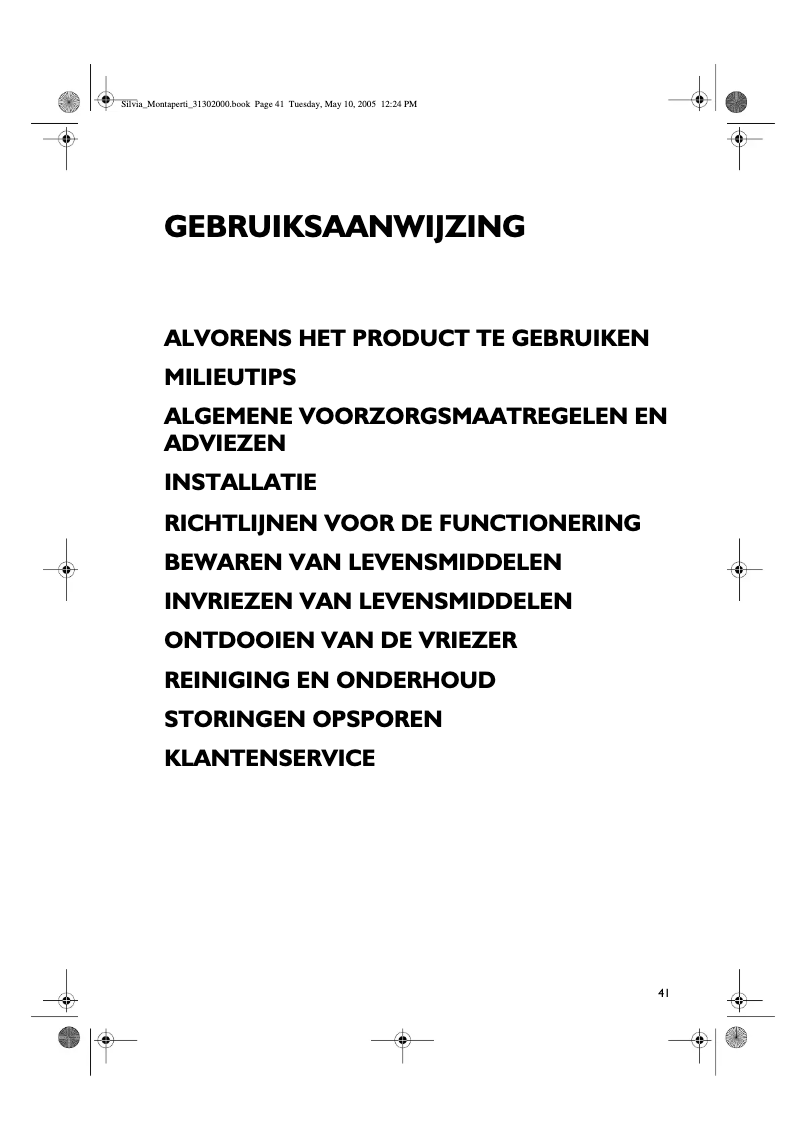 Silvia_Montaperti_31302000.book Page 41 Tuesday, May 10, 2005 12:24 PM

GEBRUIKSAANWIJZING

ALVORENS HET PRODUCT TE GEBRUIKEN

MILIEUTIPS

ALGEMENE VOORZORGSMAATREGELEN EN ADVIEZEN

INSTALLATIE

RICHTLIJNEN VOOR DE FUNCTIONERING

BEWAREN VAN LEVENSMIDDELEN

INVRIEZEN VAN LEVENSMIDDELEN

ONTDOOIEN VAN DE VRIEZER

REINIGING EN ONDERHOUD

STORINGEN OPSPOREN

KLANTENSERVICE

41